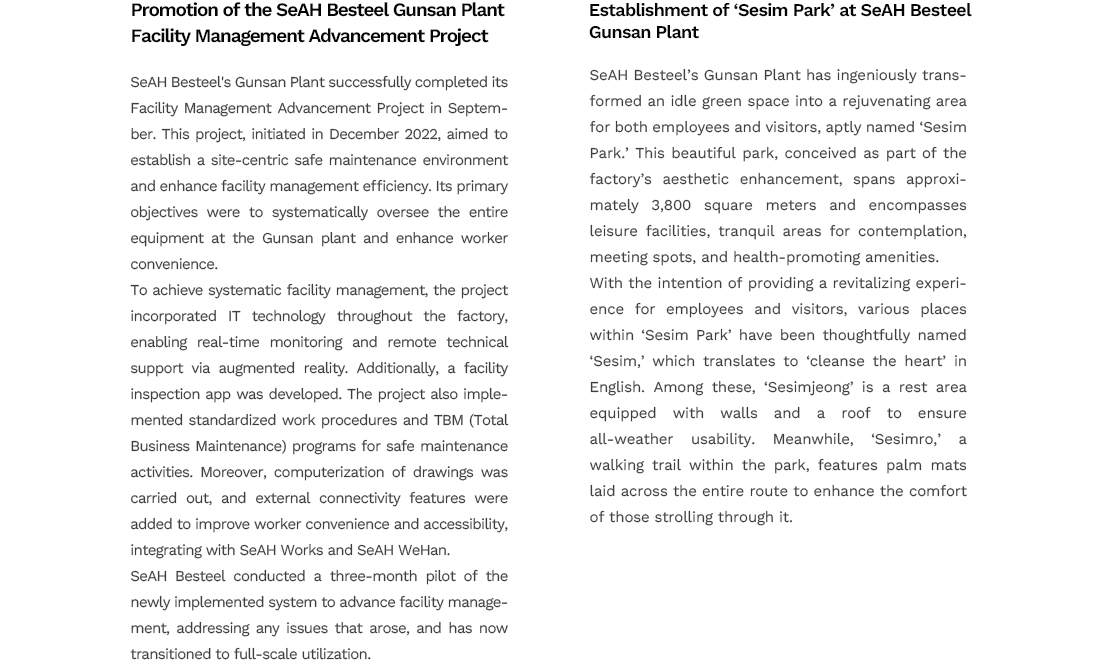 Promotion of the SeAH Besteel Gunsan Plant Facility Management Advancement Project

SeAH Besteel's Gunsan Plant successfully completed its Facility Management Advancement Project in September. This project, initiated in December 2022, aimed to establish a site-centric safe maintenance environment and enhance facility management efficiency. Its primary objectives were to systematically oversee the entire equipment at the Gunsan plant and enhance worker convenience.

To achieve systematic facility management, the project incorporated IT technology throughout the factory, enabling real-time monitoring and remote technical support via augmented reality. Additionally, a facility inspection app was developed. The project also implemented standardized work procedures and TBM (Total Business Maintenance) programs for safe maintenance activities. Moreover, computerization of drawings was carried out, and external connectivity features were added to improve worker convenience and accessibility, integrating with SeAH Works and SeAH WeHan.

SeAH Besteel conducted a three-month pilot of the newly implemented system to advance facility management, addressing any issues that arose, and has now transitioned to full-scale utilization.

Establishment of ‘Sesim Park’ at SeAH Besteel Gunsan Plant

SeAH Besteel’s Gunsan Plant has ingeniously transformed an idle green space into a rejuvenating area for both employees and visitors, aptly named ‘Sesim Park.’ This beautiful park, conceived as part of the factory’s aesthetic enhancement, spans approximately 3,800 square meters and encompasses leisure facilities, tranquil areas for contemplation, meeting spots, and health-promoting amenities.

With the intention of providing a revitalizing experience for employees and visitors, various places within ‘Sesim Park’ have been thoughtfully named ‘Sesim,’ which translates to ‘cleanse the heart’ in English. Among these, ‘Sesimjeong’ is a rest area equipped with walls and a roof to ensure all-weather usability. Meanwhile, ‘Sesimro,’ a walking trail within the park, features palm mats laid across the entire route to enhance the comfort of those strolling through it.